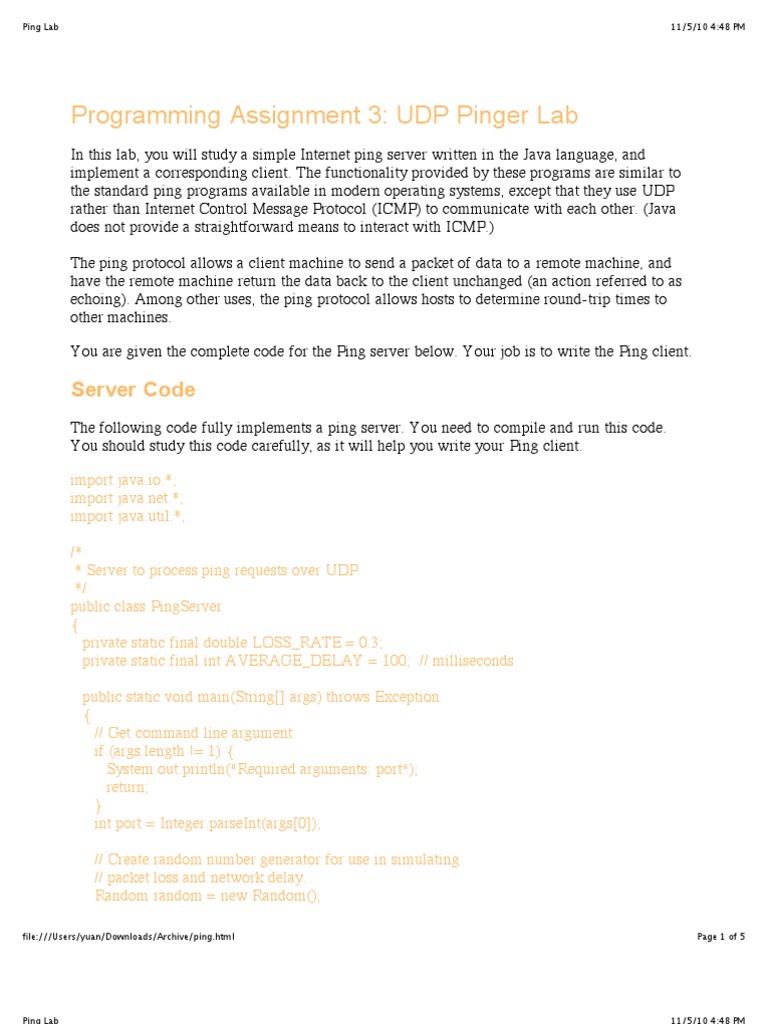 Ping Lab 11/5/10 4:48 PM

Programming Assignment 3: UDP Pinger Lab

In this lab, you will study a simple Internet ping server written in the Java language, and implement a corresponding client. The functionality provided by these programs are similar to the standard ping programs available in modern operating systems, except that they use UDP rather than Internet Control Message Protocol (ICMP) to communicate with each other. (Java does not provide a straightforward means to interact with ICMP.)

The ping protocol allows a client machine to send a packet of data to a remote machine, and have the remote machine return the data back to the client unchanged (an action referred to as echoing). Among other uses, the ping protocol allows hosts to determine round-trip times to other machines.

You are given the complete code for the Ping server below. Your job is to write the Ping client.

Server Code

The following code fully implements a ping server. You need to compile and run this code. You should study this code carefully, as it will help you write your Ping client.

import java.io.*;
import java.net.*;
import java.util.*;

/*
 * Server to process ping requests over UDP.
 */
public class PingServer
{
   private static final double LOSS_RATE = 0.3;
   private static final int AVERAGE_DELAY = 100;  // milliseconds

   public static void main(String[] args) throws Exception
   {
      // Get command line argument.
      if (args.length != 1) {
         System.out.println("Required arguments: port");
         return;
      }
      int port = Integer.parseInt(args[0]);

      // Create random number generator for use in simulating
      // packet loss and network delay.
      Random random = new Random();

file:///Users/yuan/Downloads/Archive/ping.html Page 1 of 5

Ping Lab 11/5/10 4:48 PM